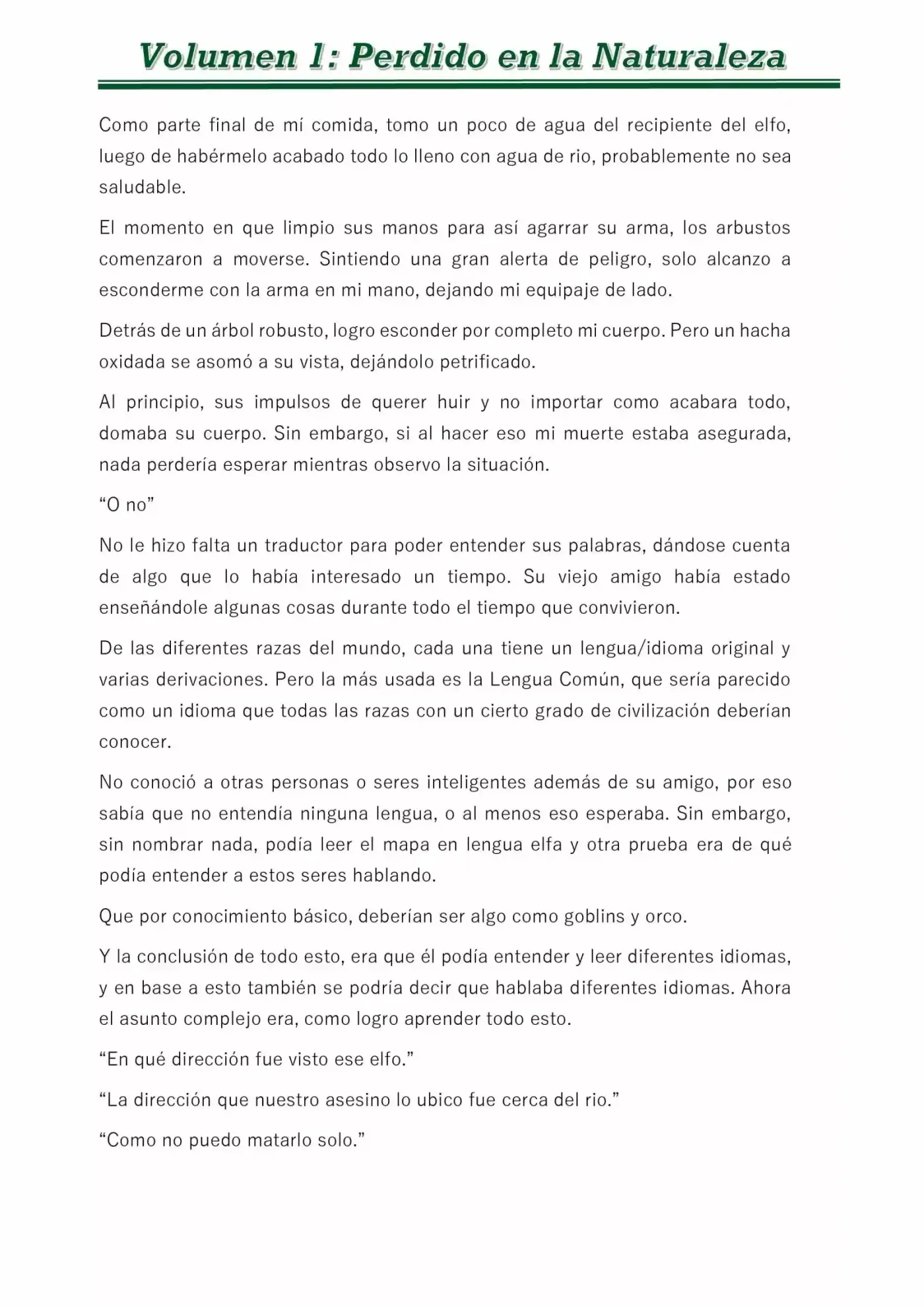 Volumen 1: Perdido en la Naturaleza

Como parte final de mí comida, tomo un poco de agua del recipiente del elfo, luego de habérmelo acabado todo lo lleno con agua de rio, probablemente no sea saludable.

El momento en que limpio sus manos para así agarrar su arma, los arbustos comenzaron a moverse. Sintiendo una gran alerta de peligro, solo alcanzo a esconderme con la arma en mi mano, dejando mi equipaje de lado.

Detrás de un árbol robusto, logro esconder por completo mi cuerpo. Pero un hacha oxidada se asomó a su vista, dejándolo petrificado.

Al principio, sus impulsos de querer huir y no importar como acabara todo, domaba su cuerpo. Sin embargo, si al hacer eso mi muerte estaba asegurada, nada perdería esperar mientras observo la situación.

"O no"

No le hizo falta un traductor para poder entender sus palabras, dándose cuenta de algo que lo había interesado un tiempo. Su viejo amigo había estado enseñándole algunas cosas durante todo el tiempo que convivieron.

De las diferentes razas del mundo, cada una tiene un lengua/idioma original y varias derivaciones. Pero la más usada es la Lengua Común, que sería parecido como un idioma que todas las razas con un cierto grado de civilización deberían conocer.

No conoció a otras personas o seres inteligentes además de su amigo, por eso sabía que no entendía ninguna lengua, o al menos eso esperaba. Sin embargo, sin nombrar nada, podía leer el mapa en lengua elfa y otra prueba era de qué podía entender a estos seres hablando.

Que por conocimiento básico, deberían ser algo como goblins y orco.

Y la conclusión de todo esto, era que él podía entender y leer diferentes idiomas, y en base a esto también se podría decir que hablaba diferentes idiomas. Ahora el asunto complejo era, como logro aprender todo esto.

"En qué dirección fue visto ese elfo."

"La dirección que nuestro asesino lo ubico fue cerca del rio."

"Como no puedo matarlo solo."